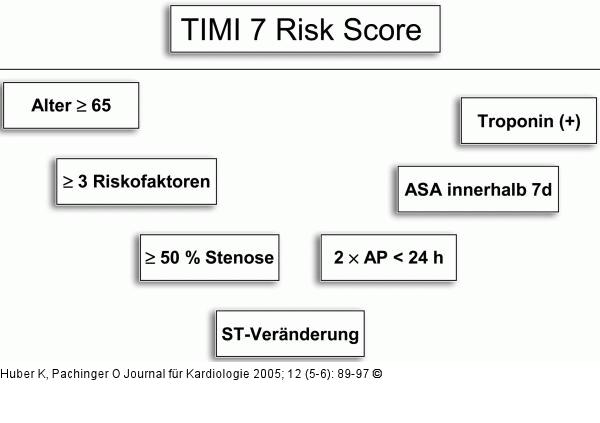 TIMI 7 Risk Score

Alter $\geq$ 65

Troponin (+)

$\geq$ 3 Riskofaktoren

ASA innerhalb 7d

$\geq$ 50 % Stenose

2 $\times$ AP < 24 h

ST-Veränderung

Huber K, Pachinger O Journal für Kardiologie 2005; 12 (5-6): 89-97 ©